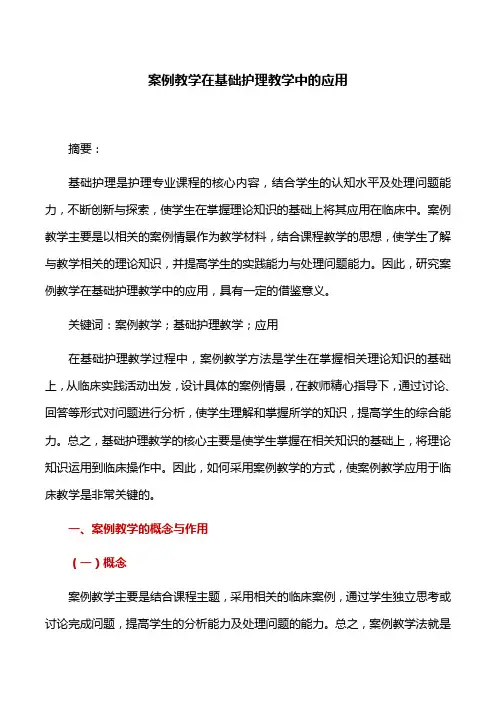 案例教学在基础护理教学中的应用

摘要：

基础护理是护理专业课程的核心内容，结合学生的认知水平及处理问题能力，不断创新与探索，使学生在掌握理论知识的基础上将其应用在临床中。案例教学主要是以相关的案例情景作为教学材料，结合课程教学的思想，使学生了解与教学相关的理论知识，并提高学生的实践能力与处理问题能力。因此，研究案例教学在基础护理教学中的应用，具有一定的借鉴意义。

关键词：案例教学；基础护理教学；应用

在基础护理教学过程中，案例教学方法是学生在掌握相关理论知识的基础上，从临床实践活动出发，设计具体的案例情景，在教师精心指导下，通过讨论、回答等形式对问题进行分析，使学生理解和掌握所学的知识，提高学生的综合能力。总之，基础护理教学的核心主要是使学生掌握在相关知识的基础上，将理论知识运用到临床操作中。因此，如何采用案例教学的方式，使案例教学应用于临床教学是非常关键的。

一、案例教学的概念与作用

（一）概念

案例教学主要是结合课程主题，采用相关的临床案例，通过学生独立思考或讨论完成问题，提高学生的分析能力及处理问题的能力。总之，案例教学法就是